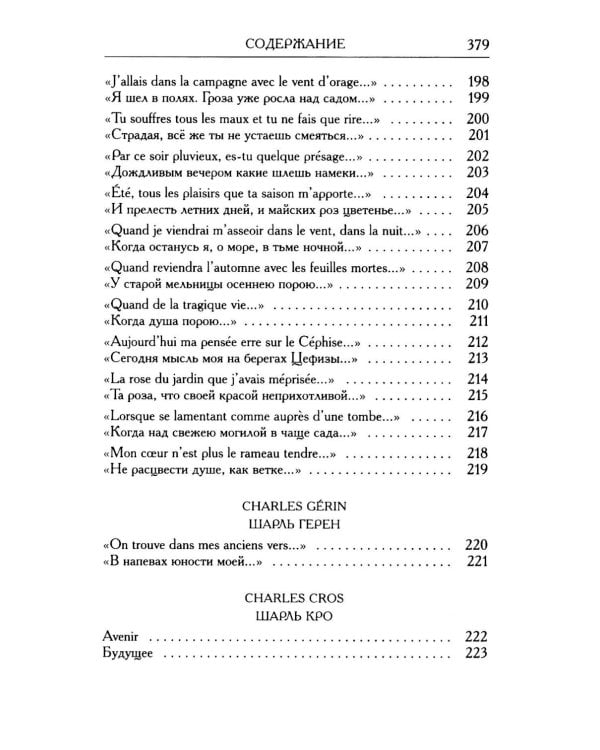 СОДЕРЖАНИЕ 379

«J'allais dans la campagne avec le vent d'orage...» 198
«Я шел в полях. Гроза уже росла над садом...» 199

«Tu souffres tous les maux et tu ne fais que rire...» 200
«Страдая, всё же ты не устаешь смеяться...» 201

«Par ce soir pluvieux, es-tu quelque présage...» 202
«Дождливым вечером какие шлешь намеки...» 203

«Été, tous les plaisirs que ta saison m'apporte...» 204
«И прелесть летних дней, и майских роз цветенье...» 205

«Quand je viendrai m'asseoir dans le vent, dans la nuit...» 206
«Когда останусь я, о море, в тьме ночной...» 207

«Quand reviendra l'automne avec les feuilles mortes...» 208
«У старой мельницы осеннею порою...» 209

«Quand de la tragique vie...» 210
«Когда душа порою...» 211

«Aujourd'hui ma pensée erre sur le Céphise...» 212
«Сегодня мысль моя на берегах Цефизы...» 213

«La rose du jardin que j'avais méprisée...» 214
«Та роза, что своей красой неприхотливой...» 215

«Lorsque se lamentant comme auprès d'une tombe...» 216
«Когда над свежею могилой в чаще сада...» 217

«Mon cœur n'est plus le rameau tendre...» 218
«Не расцвести душе, как ветке...» 219

CHARLES GÉRIN
ШАРЛЬ ГЕРЕН

«On trouve dans mes anciens vers...» 220
«В напевах юности моей...» 221

CHARLES CROS
ШАРЛЬ КРО

Avenir 222
Будущее 223